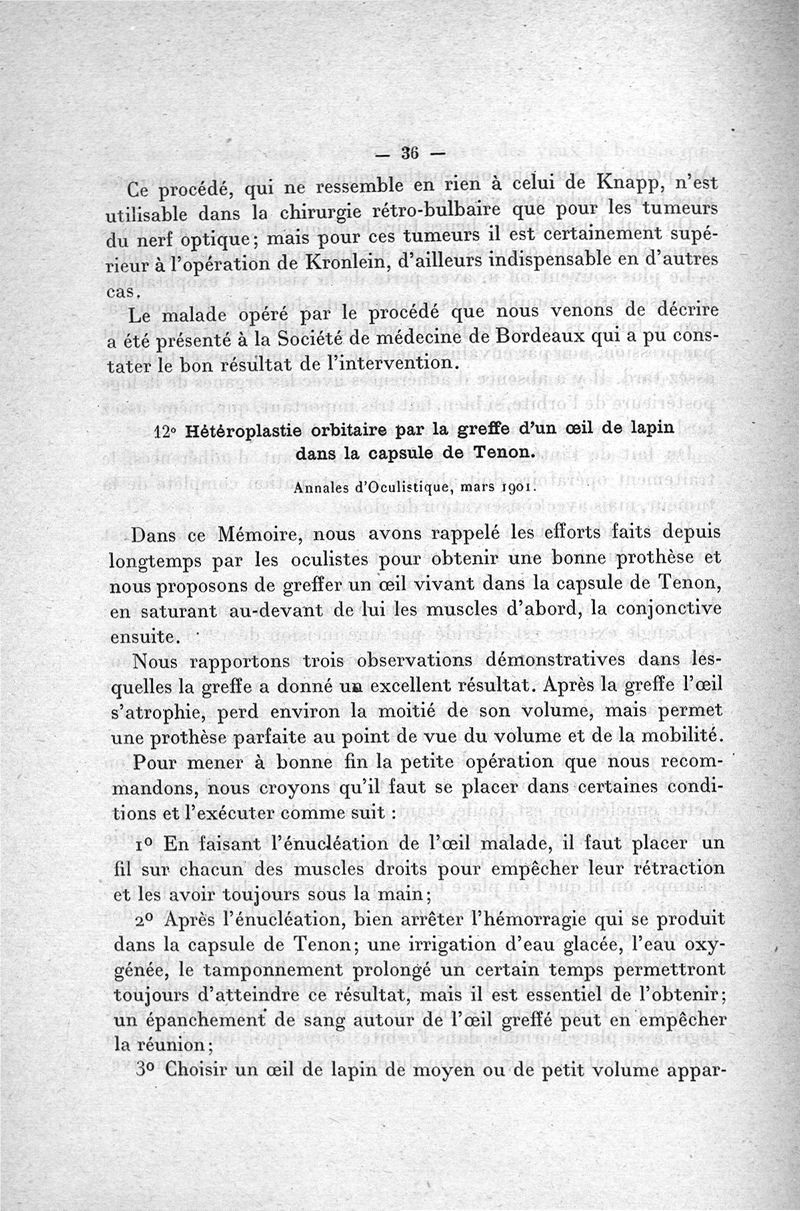 — 36 —

Ce procédé, qui ne ressemble en rien à celui de Knapp, n'est utilisable dans la chirurgie rétro-bulbaire que pour les tumeurs du nerf optique; mais pour ces tumeurs il est certainement supérieur à l'opération de Kronlein, d'ailleurs indispensable en d'autres cas.

Le malade opéré par le procédé que nous venons de décrire a été présenté à la Société de médecine de Bordeaux qui a pu constater le bon résultat de l'intervention.

12° Hétéroplastie orbitaire par la greffe d'un œil de lapin dans la capsule de Tenon.

Annales d'Oculistique, mars 1901.

Dans ce Mémoire, nous avons rappelé les efforts faits depuis longtemps par les oculistes pour obtenir une bonne prothèse et nous proposons de greffer un œil vivant dans la capsule de Tenon, en saturant au-devant de lui les muscles d'abord, la conjonctive ensuite.

Nous rapportons trois observations démonstratives dans lesquelles la greffe a donné un excellent résultat. Après la greffe l'œil s'atrophie, perd environ la moitié de son volume, mais permet une prothèse parfaite au point de vue du volume et de la mobilité.

Pour mener à bonne fin la petite opération que nous recommandons, nous croyons qu'il faut se placer dans certaines conditions et l'exécuter comme suit :

1° En faisant l'énucléation de l'œil malade, il faut placer un fil sur chacun des muscles droits pour empêcher leur rétraction et les avoir toujours sous la main;

2° Après l'énucléation, bien arrêter l'hémorragie qui se produit dans la capsule de Tenon; une irrigation d'eau glacée, l'eau oxygénée, le tamponnement prolongé un certain temps permettront toujours d'atteindre ce résultat, mais il est essentiel de l'obtenir; un épanchement de sang autour de l'œil greffé peut en empêcher la réunion;

3° Choisir un œil de lapin de moyen ou de petit volume appar-